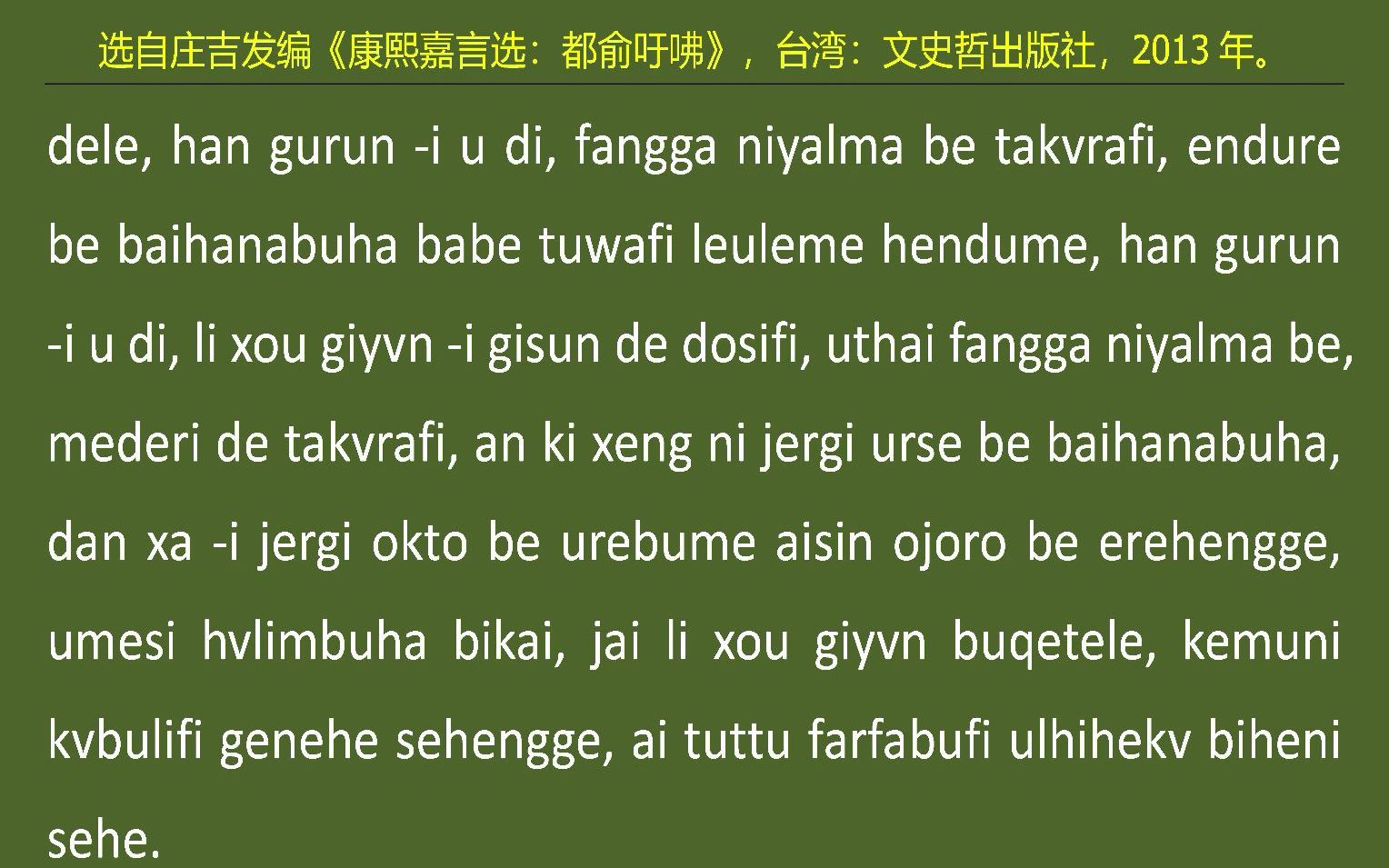 选自庄吉发编《康熙嘉言选：都俞吁咈》，台湾：文史哲出版社，2013 年。

dele, han gurun -i u di, fangga niyalma be takvrafi, endure be baihanabuha babe tuwafi leuleme hendume, han gurun -i u di, li xou giyvn -i gisun de dosifi, uthai fangga niyalma be, mederi de takvrafi, an ki xeng ni jergi urse be baihanabuha, dan xa -i jergi okto be urebume aisin ojoro be erehengge, umesi hvlimbuha bikai, jai li xou giyvn buqetele, kemuni kvbulifi genehe sehengge, ai tuttu farfabufi ulhihekv biheni sehe.